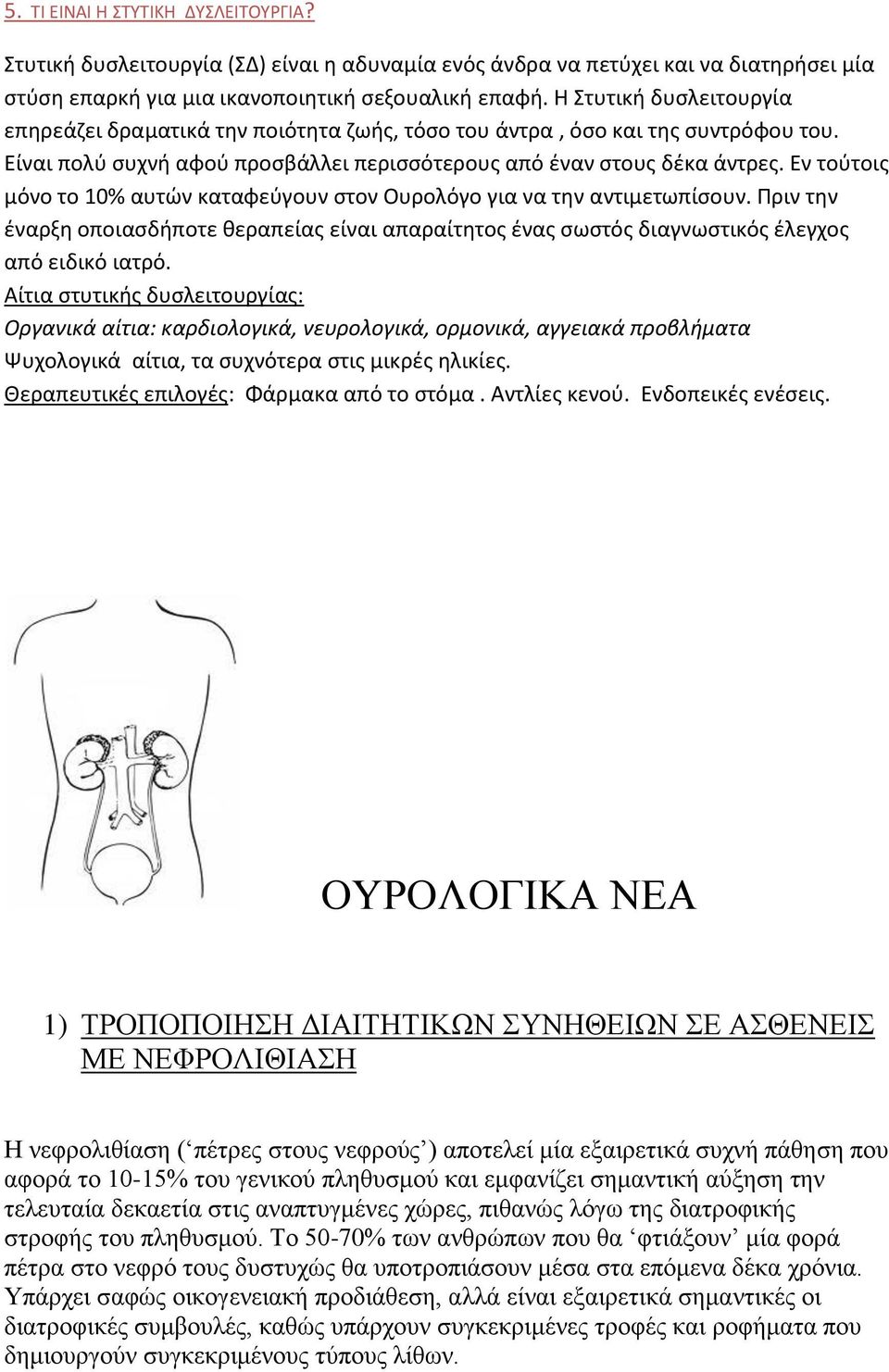 5. ΤΙ ΕΙΝΑΙ Η ΣΤΥΤΙΚΗ ΔΥΣΛΕΙΤΟΥΡΓΙΑ?

Στυτική δυσλειτουργία (ΣΔ) είναι η αδυναμία ενός άνδρα να πετύχει και να διατηρήσει μία στύση επαρκή για μια ικανοποιητική σεξουαλική επαφή. Η Στυτική δυσλειτουργία επηρεάζει δραματικά την ποιότητα ζωής, τόσο του άντρα , όσο και της συντρόφου του. Είναι πολύ συχνή αφού προσβάλλει περισσότερους από έναν στους δέκα άντρες. Εν τούτοις μόνο το 10% αυτών καταφεύγουν στον Ουρολόγο για να την αντιμετωπίσουν. Πριν την έναρξη οποιασδήποτε θεραπείας είναι απαραίτητος ένας σωστός διαγνωστικός έλεγχος από ειδικό ιατρό.
Αίτια στυτικής δυσλειτουργίας:
Οργανικά αίτια: καρδιολογικά, νευρολογικά, ορμονικά, αγγειακά προβλήματα
Ψυχολογικά αίτια, τα συχνότερα στις μικρές ηλικίες.
Θεραπευτικές επιλογές: Φάρμακα από το στόμα . Αντλίες κενού. Ενδοπεικές ενέσεις.

ΟΥΡΟΛΟΓΙΚΑ ΝΕΑ

1) ΤΡΟΠΟΠΟΙΗΣΗ ΔΙΑΙΤΗΤΙΚΩΝ ΣΥΝΗΘΕΙΩΝ ΣΕ ΑΣΘΕΝΕΙΣ ΜΕ ΝΕΦΡΟΛΙΘΙΑΣΗ

Η νεφρολιθίαση (‘πέτρες στους νεφρούς’) αποτελεί μία εξαιρετικά συχνή πάθηση που αφορά το 10-15% του γενικού πληθυσμού και εμφανίζει σημαντική αύξηση την τελευταία δεκαετία στις αναπτυγμένες χώρες, πιθανώς λόγω της διατροφικής στροφής του πληθυσμού. Το 50-70% των ανθρώπων που θα ‘φτιάξουν’ μία φορά πέτρα στο νεφρό τους δυστυχώς θα υποτροπιάσουν μέσα στα επόμενα δέκα χρόνια. Υπάρχει σαφώς οικογενειακή προδιάθεση, αλλά είναι εξαιρετικά σημαντικές οι διατροφικές συμβουλές, καθώς υπάρχουν συγκεκριμένες τροφές και ροφήματα που δημιουργούν συγκεκριμένους τύπους λίθων.